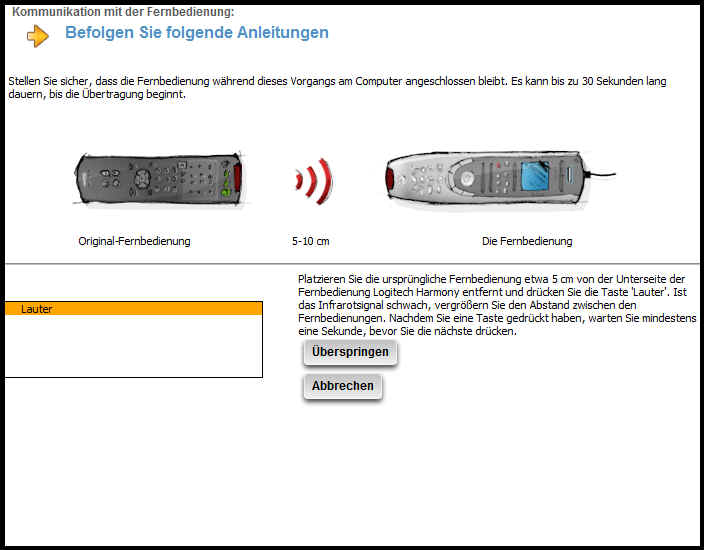 Kommunikation mit der Fernbedienung:

Befolgen Sie folgende Anleitungen

Stellen Sie sicher, dass die Fernbedienung während dieses Vorgangs am Computer angeschlossen bleibt. Es kann bis zu 30 Sekunden lang dauern, bis die Übertragung beginnt.

Original-Fernbedienung

5-10 cm

Die Fernbedienung

Lauter

Platzieren Sie die ursprüngliche Fernbedienung etwa 5 cm von der Unterseite der Fernbedienung Logitech Harmony entfernt und drücken Sie die Taste 'Lauter'. Ist das Infrarotsignal schwach, vergrößern Sie den Abstand zwischen den Fernbedienungen. Nachdem Sie eine Taste gedrückt haben, warten Sie mindestens eine Sekunde, bevor Sie die nächste drücken.

Überspringen

Abbrechen